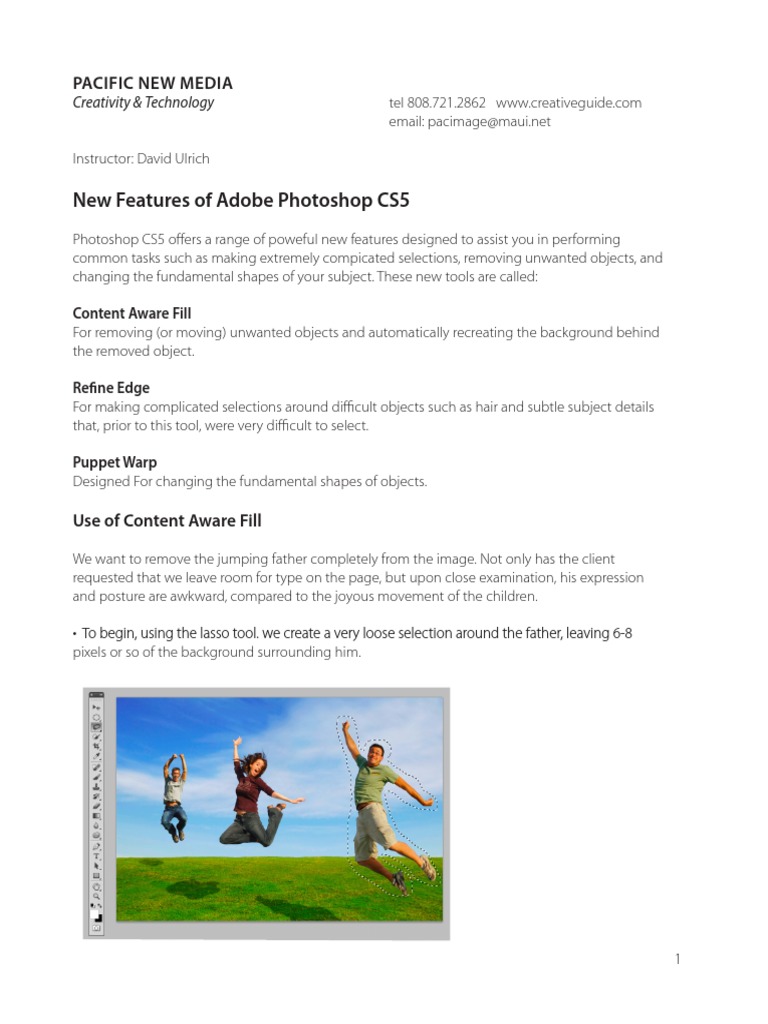 PACIFIC NEW MEDIA
Creativity & Technology

tel 808.721.2862 www.creativeguide.com
email: pacimage@maui.net

Instructor: David Ulrich

New Features of Adobe Photoshop CS5

Photoshop CS5 offers a range of poweful new features designed to assist you in performing common tasks such as making extremely compicated selections, removing unwanted objects, and changing the fundamental shapes of your subject. These new tools are called:

Content Aware Fill
For removing (or moving) unwanted objects and automatically recreating the background behind the removed object.

Refine Edge
For making complicated selections around difficult objects such as hair and subtle subject details that, prior to this tool, were very difficult to select.

Puppet Warp
Designed For changing the fundamental shapes of objects.

Use of Content Aware Fill

We want to remove the jumping father completely from the image. Not only has the client requested that we leave room for type on the page, but upon close examination, his expression and posture are awkward, compared to the joyous movement of the children.

• To begin, using the lasso tool. we create a very loose selection around the father, leaving 6-8 pixels or so of the background surrounding him.

1